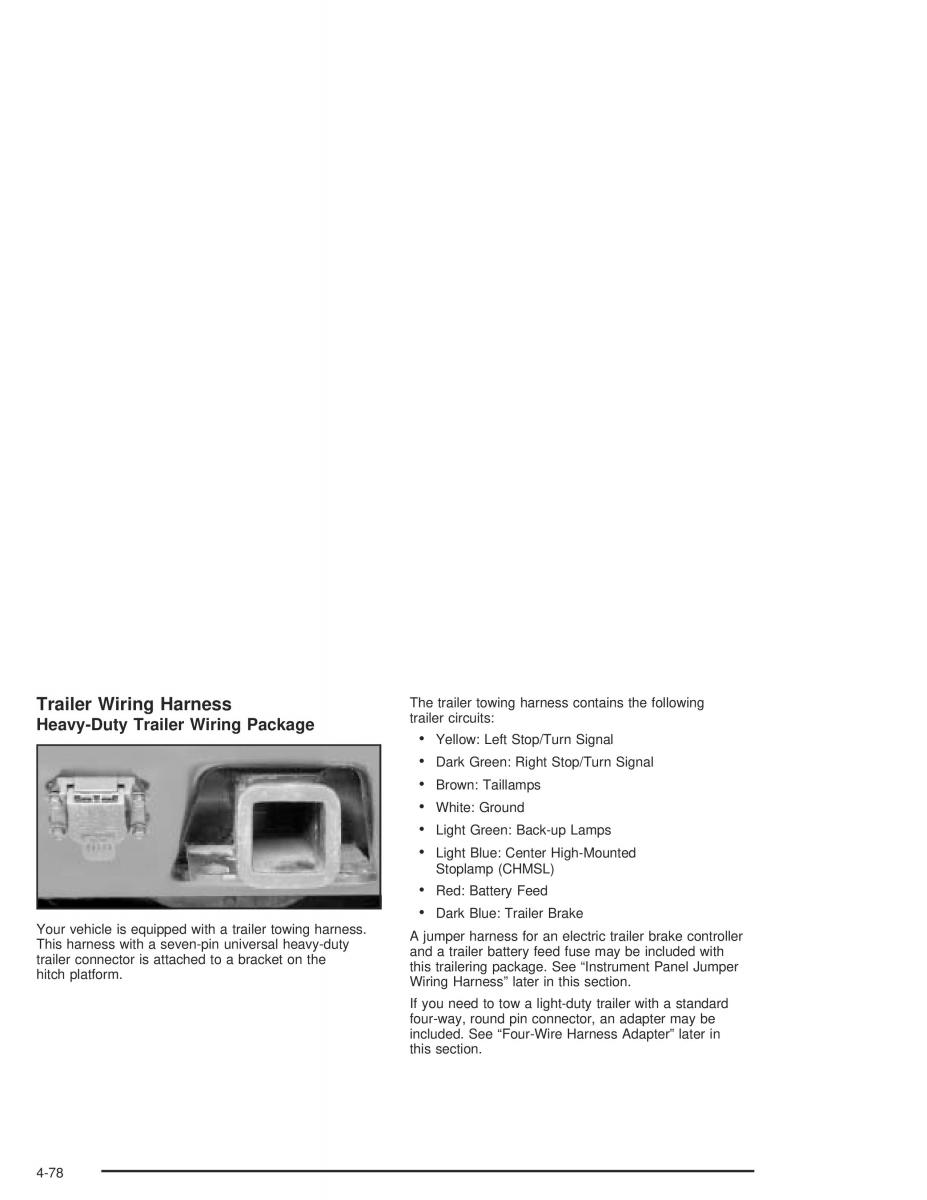 Trailer Wiring Harness
Heavy-Duty Trailer Wiring Package

Your vehicle is equipped with a trailer towing harness. This harness with a seven-pin universal heavy-duty trailer connector is attached to a bracket on the hitch platform.

The trailer towing harness contains the following trailer circuits:

• Yellow: Left Stop/Turn Signal
• Dark Green: Right Stop/Turn Signal
• Brown: Taillamps
• White: Ground
• Light Green: Back-up Lamps
• Light Blue: Center High-Mounted Stoplamp (CHMSL)
• Red: Battery Feed
• Dark Blue: Trailer Brake

A jumper harness for an electric trailer brake controller and a trailer battery feed fuse may be included with this trailering package. See “Instrument Panel Jumper Wiring Harness” later in this section.

If you need to tow a light-duty trailer with a standard four-way, round pin connector, an adapter may be included. See “Four-Wire Harness Adapter” later in this section.

4-78